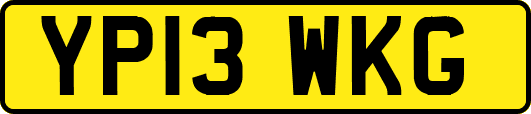 YP13 WKG